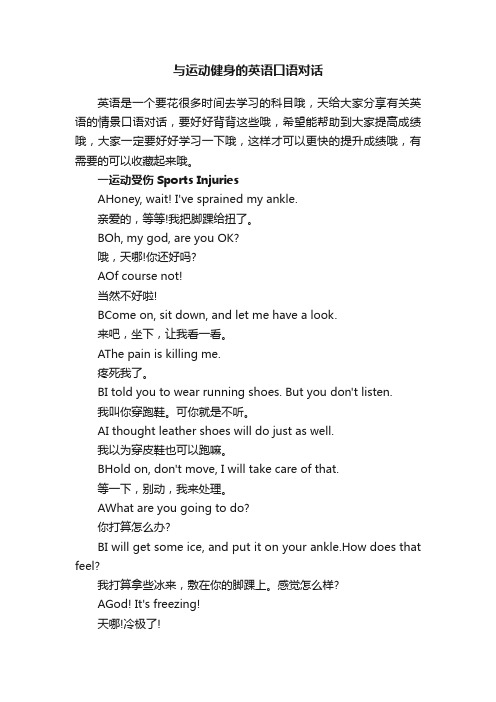 与运动健身的英语口语对话

英语是一个要花很多时间去学习的科目哦，天给大家分享有关英语的情景口语对话，要好好背背这些哦，希望能帮助到大家提高成绩哦，大家一定要好好学习一下哦，这样才可以更快的提升成绩哦，有需要的可以收藏起来哦。

一运动受伤 Sports Injuries

AHoney, wait! I've sprained my ankle.

亲爱的，等等!我把脚踝给扭了。

BOh, my god, are you OK?

哦，天哪!你还好吗?

AOf course not!

当然不好啦!

BCome on, sit down, and let me have a look.

来吧，坐下，让我看一看。

AThe pain is killing me.

疼死我了。

BI told you to wear running shoes. But you don't listen.

我叫你穿跑鞋。可你就是不听。

AI thought leather shoes will do just as well.

我以为穿皮鞋也可以跑嘛。

BHold on, don't move, I will take care of that.

等一下，别动，我来处理。

AWhat are you going to do?

你打算怎么办?

BI will get some ice, and put it on your ankle.How does that feel?

我打算拿些冰来，敷在你的脚踝上。感觉怎么样?

AGod! It's freezing!

天哪!冷极了!